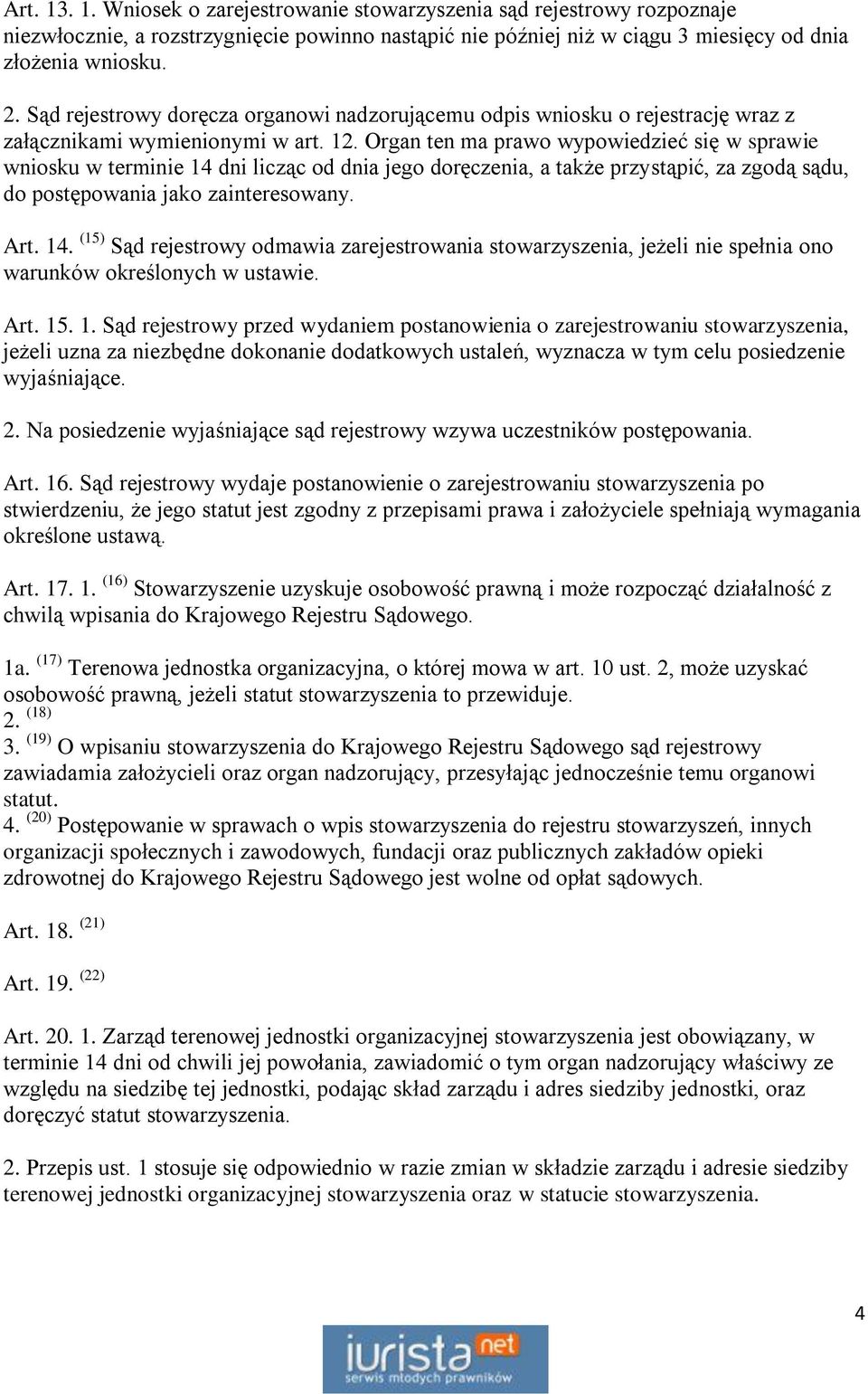 Art. 13. 1. Wniosek o zarejestrowanie stowarzyszenia sąd rejestrowy rozpoznaje niezwłocznie, a rozstrzygnięcie powinno nastąpić nie później niż w ciągu 3 miesięcy od dnia złożenia wniosku.

2. Sąd rejestrowy doręcza organowi nadzorującemu odpis wniosku o rejestrację wraz z załącznikami wymienionymi w art. 12. Organ ten ma prawo wypowiedzieć się w sprawie wniosku w terminie 14 dni licząc od dnia jego doręczenia, a także przystąpić, za zgodą sądu, do postępowania jako zainteresowany.

Art. 14. $^{(15)}$ Sąd rejestrowy odmawia zarejestrowania stowarzyszenia, jeżeli nie spełnia ono warunków określonych w ustawie.

Art. 15. 1. Sąd rejestrowy przed wydaniem postanowienia o zarejestrowaniu stowarzyszenia, jeżeli uzna za niezbędne dokonanie dodatkowych ustaleń, wyznacza w tym celu posiedzenie wyjaśniające.

2. Na posiedzenie wyjaśniające sąd rejestrowy wzywa uczestników postępowania.

Art. 16. Sąd rejestrowy wydaje postanowienie o zarejestrowaniu stowarzyszenia po stwierdzeniu, że jego statut jest zgodny z przepisami prawa i założyciele spełniają wymagania określone ustawą.

Art. 17. 1. $^{(16)}$ Stowarzyszenie uzyskuje osobowość prawną i może rozpocząć działalność z chwilą wpisania do Krajowego Rejestru Sądowego.

1a. $^{(17)}$ Terenowa jednostka organizacyjna, o której mowa w art. 10 ust. 2, może uzyskać osobowość prawną, jeżeli statut stowarzyszenia to przewiduje.
2. $^{(18)}$
3. $^{(19)}$ O wpisaniu stowarzyszenia do Krajowego Rejestru Sądowego sąd rejestrowy zawiadamia założycieli oraz organ nadzorujący, przesyłając jednocześnie temu organowi statut.
4. $^{(20)}$ Postępowanie w sprawach o wpis stowarzyszenia do rejestru stowarzyszeń, innych organizacji społecznych i zawodowych, fundacji oraz publicznych zakładów opieki zdrowotnej do Krajowego Rejestru Sądowego jest wolne od opłat sądowych.

Art. 18. $^{(21)}$

Art. 19. $^{(22)}$

Art. 20. 1. Zarząd terenowej jednostki organizacyjnej stowarzyszenia jest obowiązany, w terminie 14 dni od chwili jej powołania, zawiadomić o tym organ nadzorujący właściwy ze względu na siedzibę tej jednostki, podając skład zarządu i adres siedziby jednostki, oraz doręczyć statut stowarzyszenia.

2. Przepis ust. 1 stosuje się odpowiednio w razie zmian w składzie zarządu i adresie siedziby terenowej jednostki organizacyjnej stowarzyszenia oraz w statucie stowarzyszenia.

4

iurista net
serwis młodych prawników